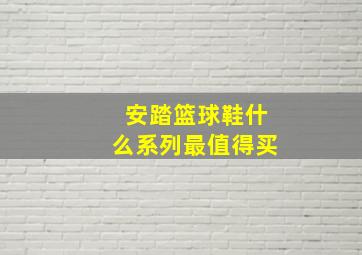 安踏篮球鞋什么系列最值得买